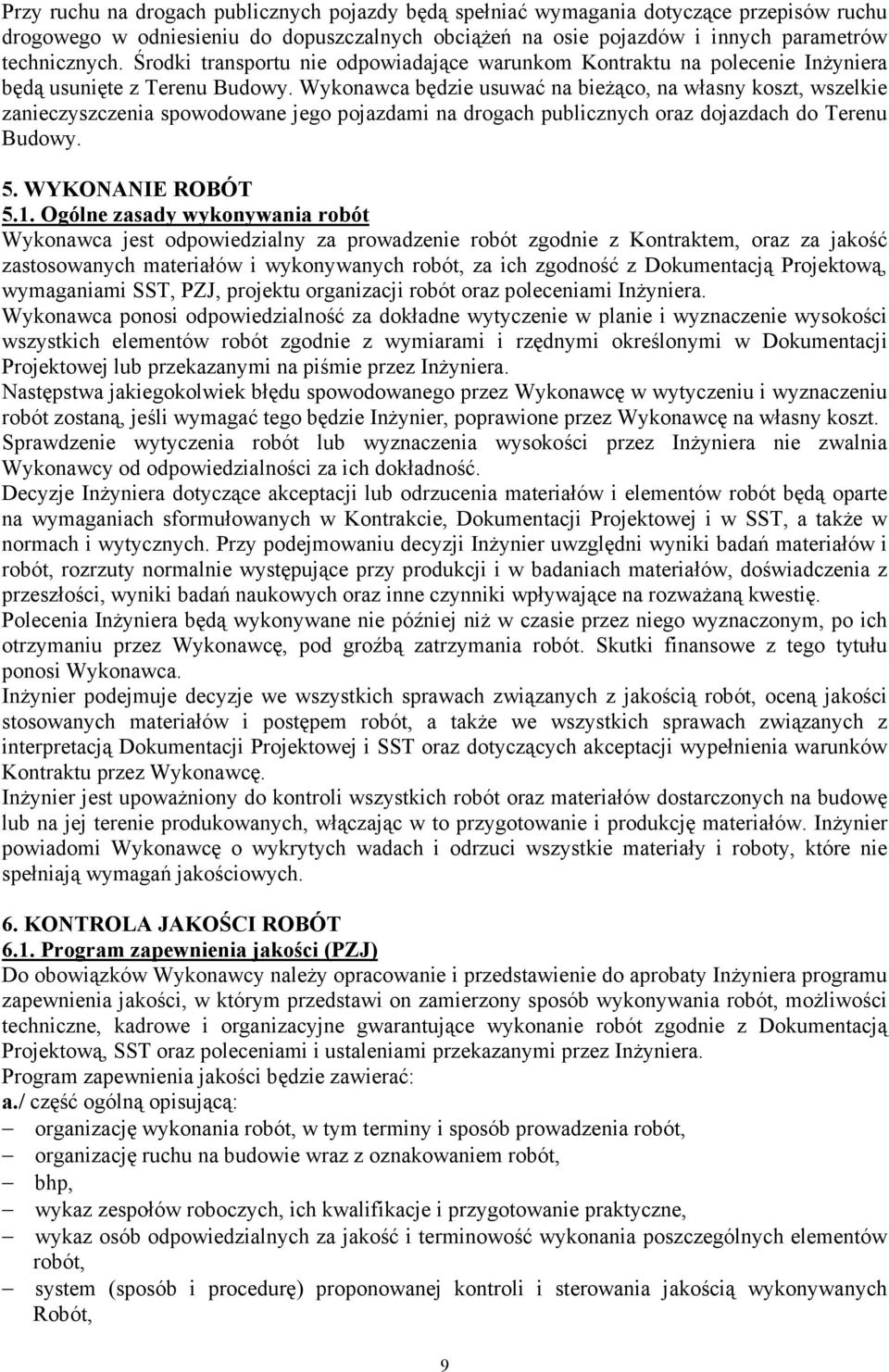 Przy ruchu na drogach publicznych pojazdy będą spełniać wymagania dotyczące przepisów ruchu drogowego w odniesieniu do dopuszczalnych obciążeń na osie pojazdów i innych parametrów technicznych. Środki transportu nie odpowiadające warunkom Kontraktu na polecenie Inżyniera będą usunięte z Terenu Budowy. Wykonawca będzie usuwać na bieżąco, na własny koszt, wszelkie zanieczyszczenia spowodowane jego pojazdami na drogach publicznych oraz dojazdach do Terenu Budowy.

5. WYKONANIE ROBÓT
5.1. Ogólne zasady wykonywania robót
Wykonawca jest odpowiedzialny za prowadzenie robót zgodnie z Kontraktem, oraz za jakość zastosowanych materiałów i wykonywanych robót, za ich zgodność z Dokumentacją Projektową, wymaganiami SST, PZJ, projektu organizacji robót oraz poleceniami Inżyniera.
Wykonawca ponosi odpowiedzialność za dokładne wytyczenie w planie i wyznaczenie wysokości wszystkich elementów robót zgodnie z wymiarami i rzędnymi określonymi w Dokumentacji Projektowej lub przekazanymi na piśmie przez Inżyniera.
Następstwa jakiegokolwiek błędu spowodowanego przez Wykonawcę w wytyczeniu i wyznaczeniu robót zostaną, jeśli wymagać tego będzie Inżynier, poprawione przez Wykonawcę na własny koszt.
Sprawdzenie wytyczenia robót lub wyznaczenia wysokości przez Inżyniera nie zwalnia Wykonawcy od odpowiedzialności za ich dokładność.
Decyzje Inżyniera dotyczące akceptacji lub odrzucenia materiałów i elementów robót będą oparte na wymaganiach sformułowanych w Kontrakcie, Dokumentacji Projektowej i w SST, a także w normach i wytycznych. Przy podejmowaniu decyzji Inżynier uwzględni wyniki badań materiałów i robót, rozrzuty normalnie występujące przy produkcji i w badaniach materiałów, doświadczenia z przeszłości, wyniki badań naukowych oraz inne czynniki wpływające na rozważaną kwestię.
Polecenia Inżyniera będą wykonywane nie później niż w czasie przez niego wyznaczonym, po ich otrzymaniu przez Wykonawcę, pod groźbą zatrzymania robót. Skutki finansowe z tego tytułu ponosi Wykonawca.
Inżynier podejmuje decyzje we wszystkich sprawach związanych z jakością robót, oceną jakości stosowanych materiałów i postępem robót, a także we wszystkich sprawach związanych z interpretacją Dokumentacji Projektowej i SST oraz dotyczących akceptacji wypełnienia warunków Kontraktu przez Wykonawcę.
Inżynier jest upoważniony do kontroli wszystkich robót oraz materiałów dostarczonych na budowę lub na jej terenie produkowanych, włączając w to przygotowanie i produkcję materiałów. Inżynier powiadomi Wykonawcę o wykrytych wadach i odrzuci wszystkie materiały i roboty, które nie spełniają wymagań jakościowych.

6. KONTROLA JAKOŚCI ROBÓT
6.1. Program zapewnienia jakości (PZJ)
Do obowiązków Wykonawcy należy opracowanie i przedstawienie do aprobaty Inżyniera programu zapewnienia jakości, w którym przedstawi on zamierzony sposób wykonywania robót, możliwości techniczne, kadrowe i organizacyjne gwarantujące wykonanie robót zgodnie z Dokumentacją Projektową, SST oraz poleceniami i ustaleniami przekazanymi przez Inżyniera.
Program zapewnienia jakości będzie zawierać:
a./ część ogólną opisującą:
– organizację wykonania robót, w tym terminy i sposób prowadzenia robót,
– organizację ruchu na budowie wraz z oznakowaniem robót,
– bhp,
– wykaz zespołów roboczych, ich kwalifikacje i przygotowanie praktyczne,
– wykaz osób odpowiedzialnych za jakość i terminowość wykonania poszczególnych elementów robót,
– system (sposób i procedurę) proponowanej kontroli i sterowania jakością wykonywanych Robót,

9